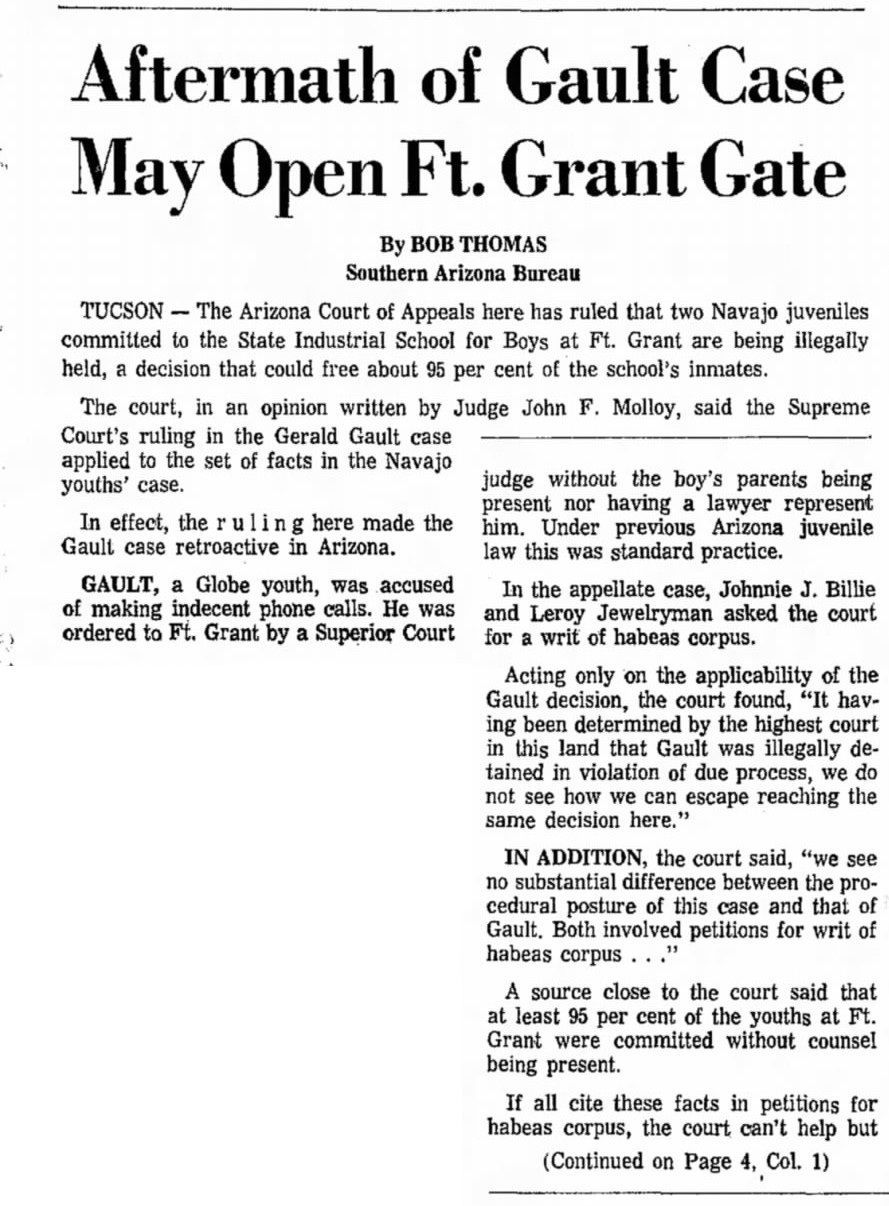 Aftermath of Gault Case May Open Ft. Grant Gate

By BOB THOMAS
Southern Arizona Bureau

TUCSON — The Arizona Court of Appeals here has ruled that two Navajo juveniles committed to the State Industrial School for Boys at Ft. Grant are being illegally held, a decision that could free about 95 per cent of the school's inmates.

The court, in an opinion written by Judge John F. Molloy, said the Supreme Court's ruling in the Gerald Gault case applied to the set of facts in the Navajo youths' case.

In effect, the ruling here made the Gault case retroactive in Arizona.

GAULT, a Globe youth, was accused of making indecent phone calls. He was ordered to Ft. Grant by a Superior Court judge without the boy's parents being present nor having a lawyer represent him. Under previous Arizona juvenile law this was standard practice.

In the appellate case, Johnnie J. Billie and Leroy Jewelryman asked the court for a writ of habeas corpus.

Acting only on the applicability of the Gault decision, the court found, "It having been determined by the highest court in this land that Gault was illegally detained in violation of due process, we do not see how we can escape reaching the same decision here."

IN ADDITION, the court said, "we see no substantial difference between the procedural posture of this case and that of Gault. Both involved petitions for writ of habeas corpus . . ."

A source close to the court said that at least 95 per cent of the youths at Ft. Grant were committed without counsel being present.

If all cite these facts in petitions for habeas corpus, the court can't help but

(Continued on Page 4, Col. 1)